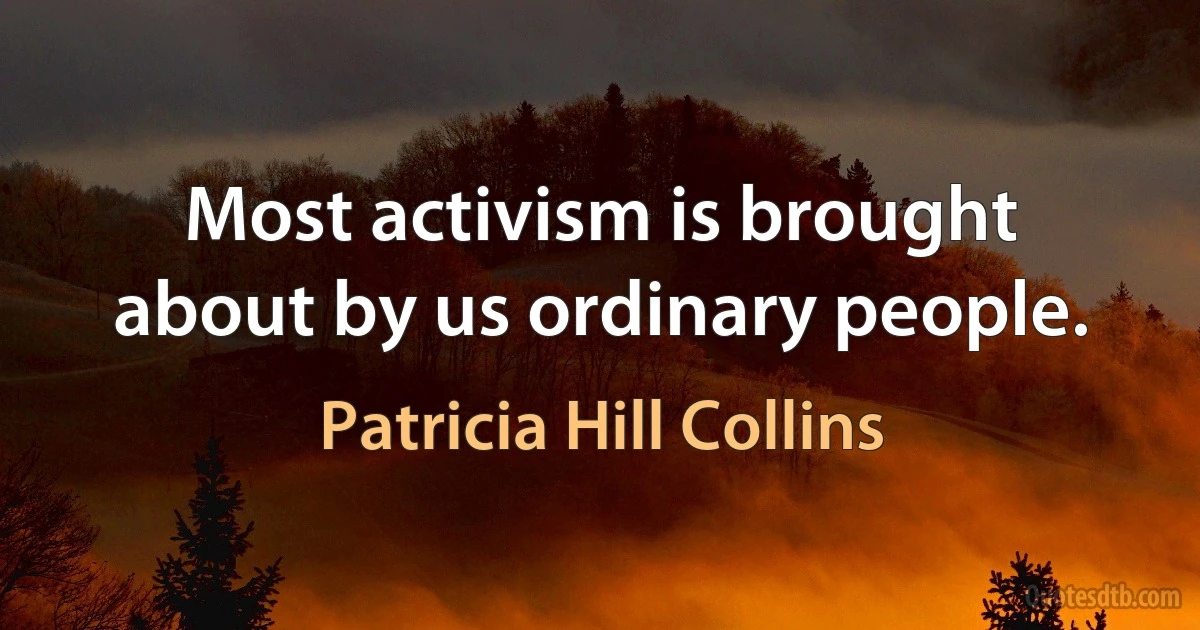 Most activism is brought about by us ordinary people.

Patricia Hill Collins

Quotesdtb.com